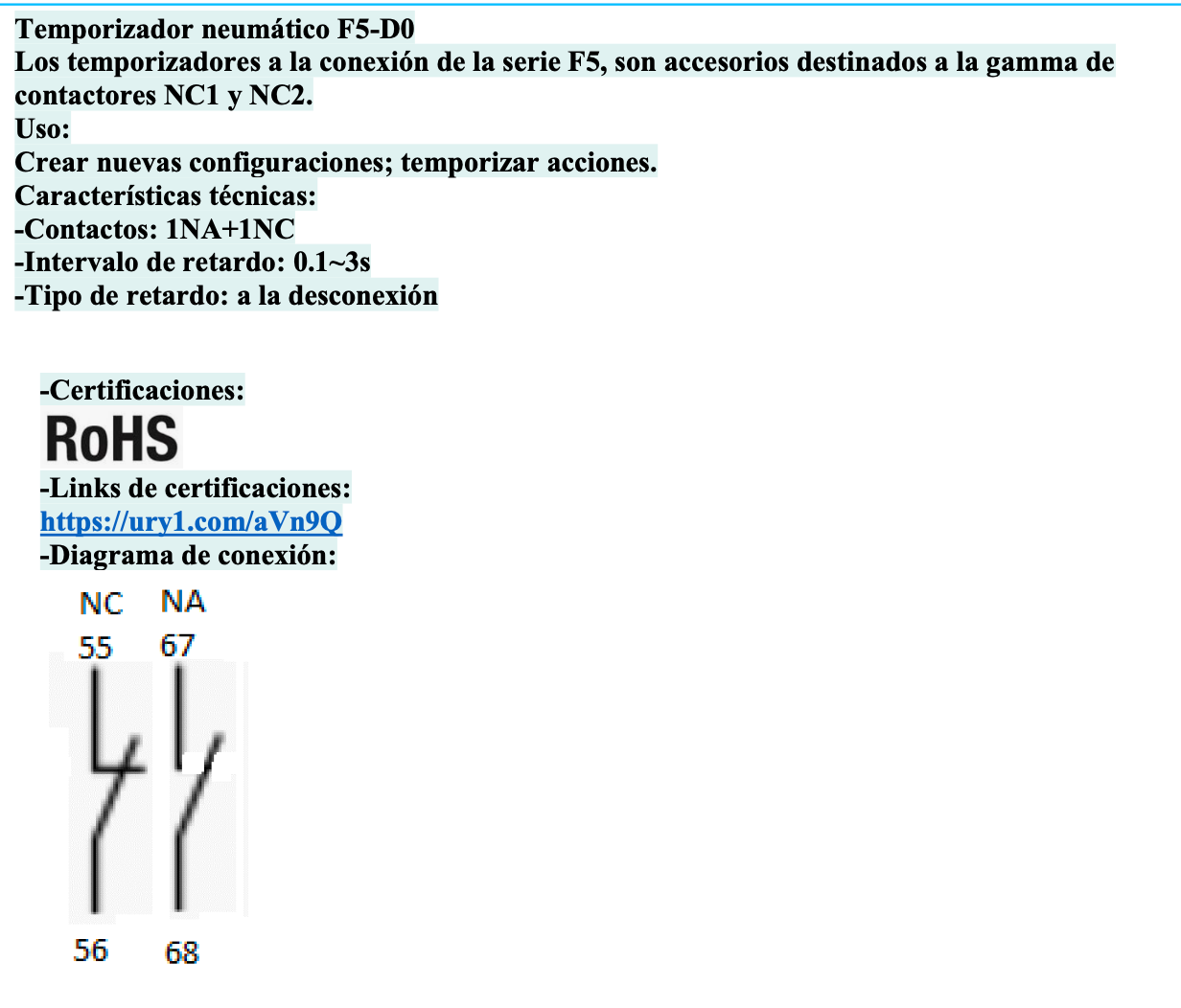 Temporizador neumático F5-D0
Los temporizadores a la conexión de la serie F5, son accesorios destinados a la gamma de contactores NC1 y NC2.
Uso:
Crear nuevas configuraciones; temporizar acciones.
Características técnicas:
-Contactos: 1NA+1NC
-Intervalo de retardo: 0.1~3s
-Tipo de retardo: a la desconexión

-Certificaciones:
RoHS
-Links de certificaciones:
https://ury1.com/aVn9Q
-Diagrama de conexión:
NC NA
55 67
56 68